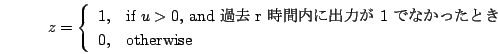 $z = \begin{cases} 1, & \text{if } u > 0, \text{ and 過去 r 時間内に出力が 1 でなかったとき} \\ 0, & \text{otherwise} \end{cases}$